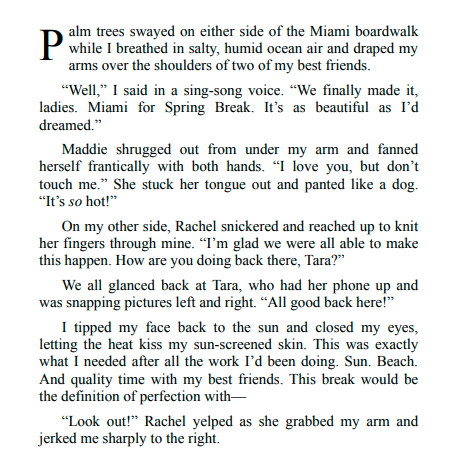 Palm trees swayed on either side of the Miami boardwalk while I breathed in salty, humid ocean air and draped my arms over the shoulders of two of my best friends.

“Well,” I said in a sing-song voice. “We finally made it, ladies. Miami for Spring Break. It’s as beautiful as I’d dreamed.”

Maddie shrugged out from under my arm and fanned herself frantically with both hands. “I love you, but don’t touch me.” She stuck her tongue out and panted like a dog. “It’s so hot!”

On my other side, Rachel snickered and reached up to knit her fingers through mine. “I’m glad we were all able to make this happen. How are you doing back there, Tara?”

We all glanced back at Tara, who had her phone up and was snapping pictures left and right. “All good back here!”

I tipped my face back to the sun and closed my eyes, letting the heat kiss my sun-screened skin. This was exactly what I needed after all the work I’d been doing. Sun. Beach. And quality time with my best friends. This break would be the definition of perfection with—

“Look out!” Rachel yelped as she grabbed my arm and jerked me sharply to the right.